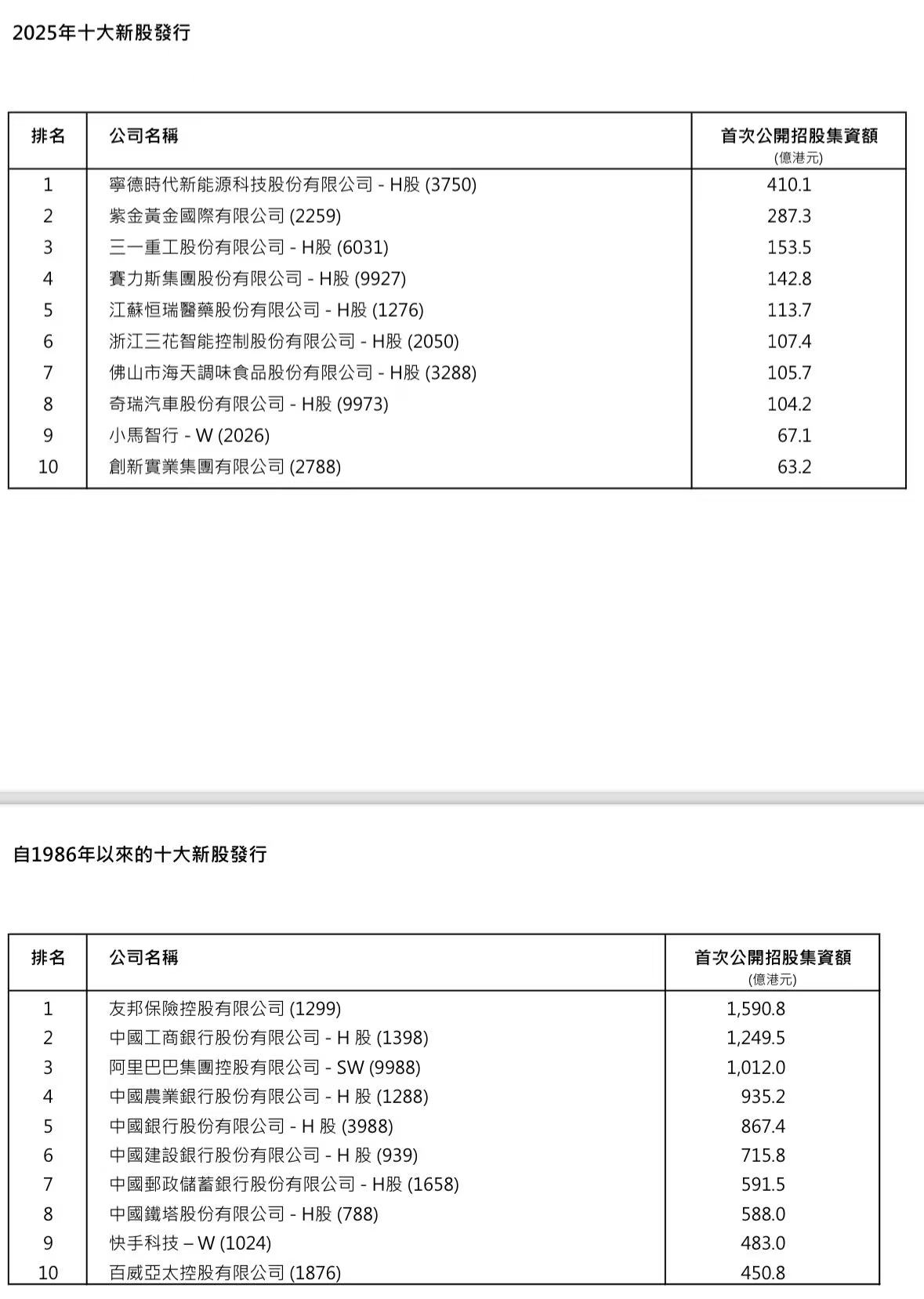 2025年十大新股發行

| 排名 | 公司名稱 | 首次公開招股集資額 (億港元) |
|---|---|---|
| 1 | 寧德時代新能源科技股份有限公司 - H股 (3750) | 410.1 |
| 2 | 紫金黃金國際有限公司 (2259) | 287.3 |
| 3 | 三一重工股份有限公司 - H股 (6031) | 153.5 |
| 4 | 賽力斯集團股份有限公司 - H股 (9927) | 142.8 |
| 5 | 江蘇恒瑞醫藥股份有限公司 - H股 (1276) | 113.7 |
| 6 | 浙江三花智能控制股份有限公司 - H股 (2050) | 107.4 |
| 7 | 佛山市海天調味食品股份有限公司 - H股 (3288) | 105.7 |
| 8 | 奇瑞汽車股份有限公司 - H股 (9973) | 104.2 |
| 9 | 小馬智行 - W (2026) | 67.1 |
| 10 | 創新實業集團有限公司 (2788) | 63.2 |

自1986年以來的十大新股發行

| 排名 | 公司名稱 | 首次公開招股集資額 (億港元) |
|---|---|---|
| 1 | 友邦保險控股有限公司 (1299) | 1,590.8 |
| 2 | 中國工商銀行股份有限公司 - H 股 (1398) | 1,249.5 |
| 3 | 阿里巴巴集團控股有限公司 - SW (9988) | 1,012.0 |
| 4 | 中國農業銀行股份有限公司 - H 股 (1288) | 935.2 |
| 5 | 中國銀行股份有限公司 - H 股 (3988) | 867.4 |
| 6 | 中國建設銀行股份有限公司 - H 股 (939) | 715.8 |
| 7 | 中國郵政儲蓄銀行股份有限公司 - H股 (1658) | 591.5 |
| 8 | 中國鐵塔股份有限公司 - H股 (788) | 588.0 |
| 9 | 快手科技 – W (1024) | 483.0 |
| 10 | 百威亞太控股有限公司 (1876) | 450.8 |